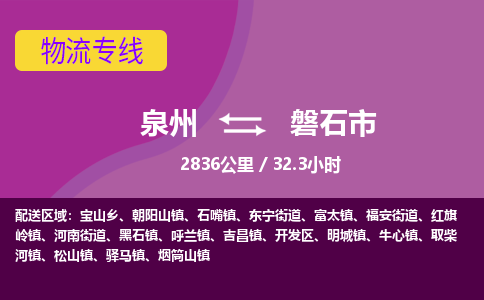 物流专线

泉州 磐石市

2836公里 / 32.3小时

配送区域：宝山乡、朝阳山镇、石嘴镇、东宁街道、富太镇、福安街道、红旗岭镇、河南街道、黑石镇、呼兰镇、吉昌镇、开发区、明城镇、牛心镇、取柴河镇、松山镇、驿马镇、烟筒山镇